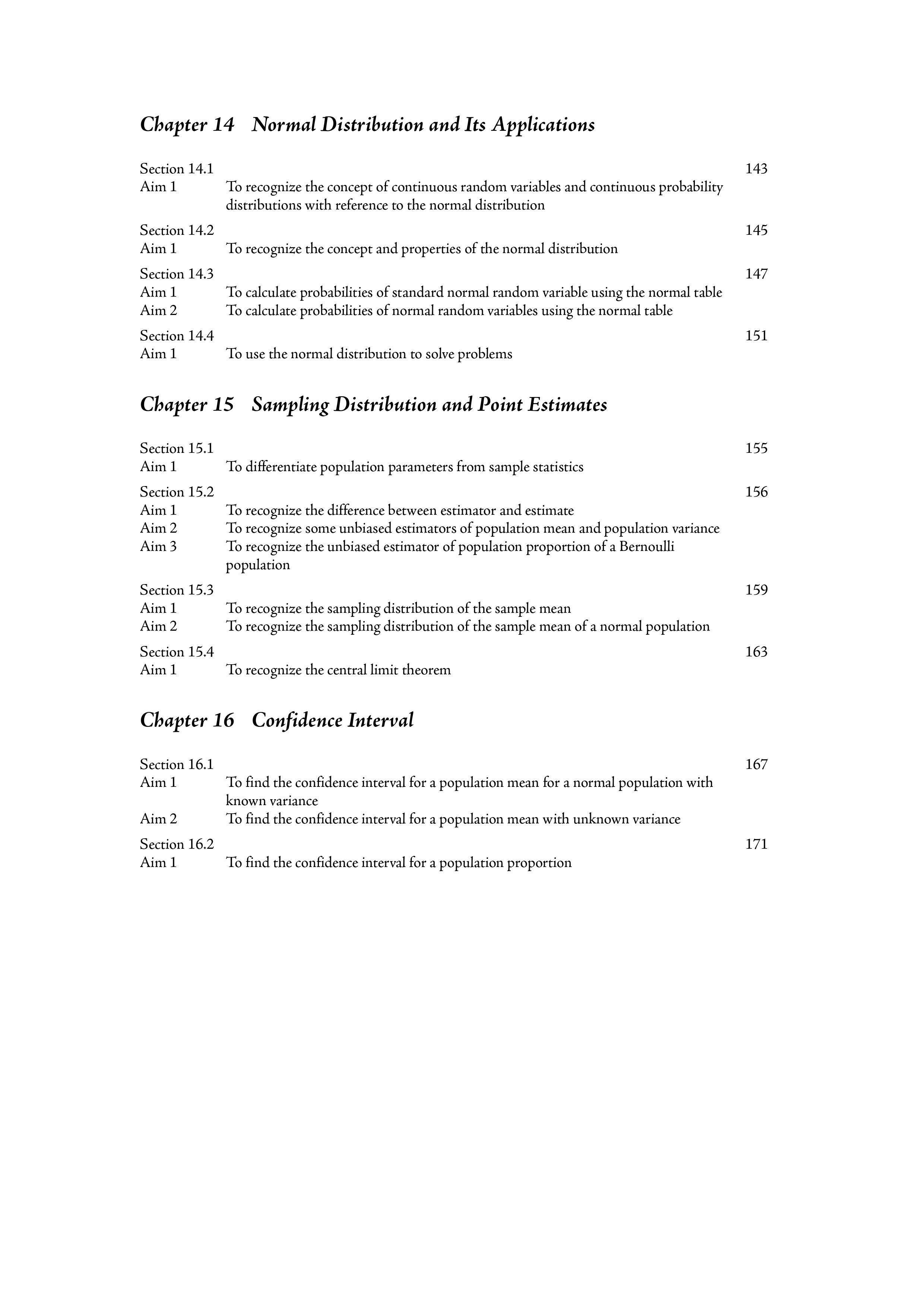 Chapter 14 Normal Distribution and Its Applications

Section 14.1 143
Aim 1 To recognize the concept of continuous random variables and continuous probability distributions with reference to the normal distribution

Section 14.2 145
Aim 1 To recognize the concept and properties of the normal distribution

Section 14.3 147
Aim 1 To calculate probabilities of standard normal random variable using the normal table
Aim 2 To calculate probabilities of normal random variables using the normal table

Section 14.4 151
Aim 1 To use the normal distribution to solve problems

Chapter 15 Sampling Distribution and Point Estimates

Section 15.1 155
Aim 1 To differentiate population parameters from sample statistics

Section 15.2 156
Aim 1 To recognize the difference between estimator and estimate
Aim 2 To recognize some unbiased estimators of population mean and population variance
Aim 3 To recognize the unbiased estimator of population proportion of a Bernoulli population

Section 15.3 159
Aim 1 To recognize the sampling distribution of the sample mean
Aim 2 To recognize the sampling distribution of the sample mean of a normal population

Section 15.4 163
Aim 1 To recognize the central limit theorem

Chapter 16 Confidence Interval

Section 16.1 167
Aim 1 To find the confidence interval for a population mean for a normal population with known variance
Aim 2 To find the confidence interval for a population mean with unknown variance

Section 16.2 171
Aim 1 To find the confidence interval for a population proportion